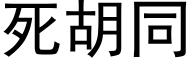 死胡同